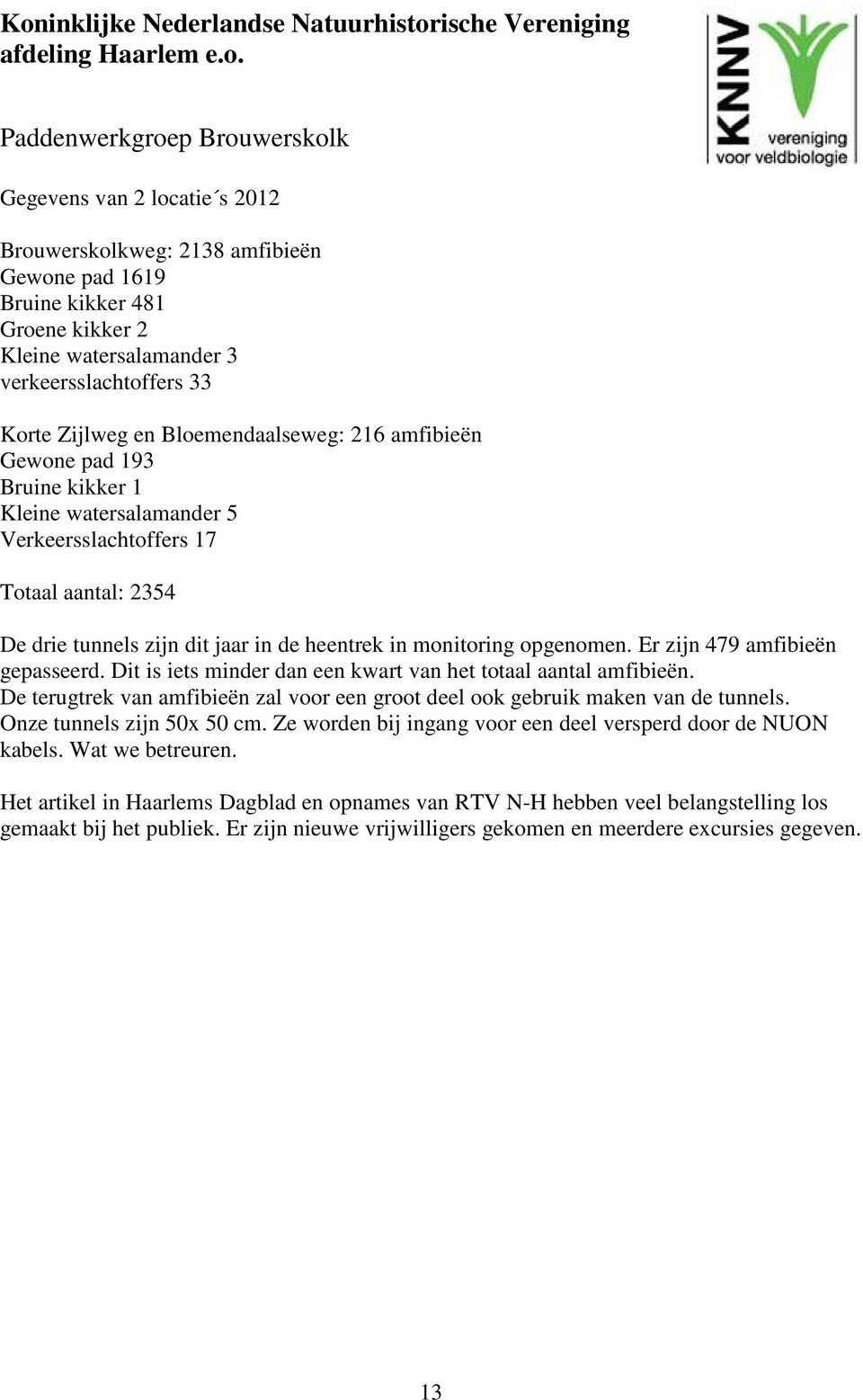 Koninklijke Nederlandse Natuurhistorische Vereniging afdeling Haarlem e.o.

KNNV vereniging voor veldbiologie

Paddenwerkgroep Brouwerskolk

Gegevens van 2 locatie´s 2012

Brouwerskolkweg: 2138 amfibieën
Gewone pad 1619
Bruine kikker 481
Groene kikker 2
Kleine watersalamander 3
verkeersslachtoffers 33

Korte Zijlweg en Bloemendaalseweg: 216 amfibieën
Gewone pad 193
Bruine kikker 1
Kleine watersalamander 5
Verkeersslachtoffers 17

Totaal aantal: 2354

De drie tunnels zijn dit jaar in de heentrek in monitoring opgenomen. Er zijn 479 amfibieën gepasseerd. Dit is iets minder dan een kwart van het totaal aantal amfibieën.
De terugtrek van amfibieën zal voor een groot deel ook gebruik maken van de tunnels.
Onze tunnels zijn 50x 50 cm. Ze worden bij ingang voor een deel versperd door de NUON kabels. Wat we betreuren.

Het artikel in Haarlems Dagblad en opnames van RTV N-H hebben veel belangstelling los gemaakt bij het publiek. Er zijn nieuwe vrijwilligers gekomen en meerdere excursies gegeven.

13